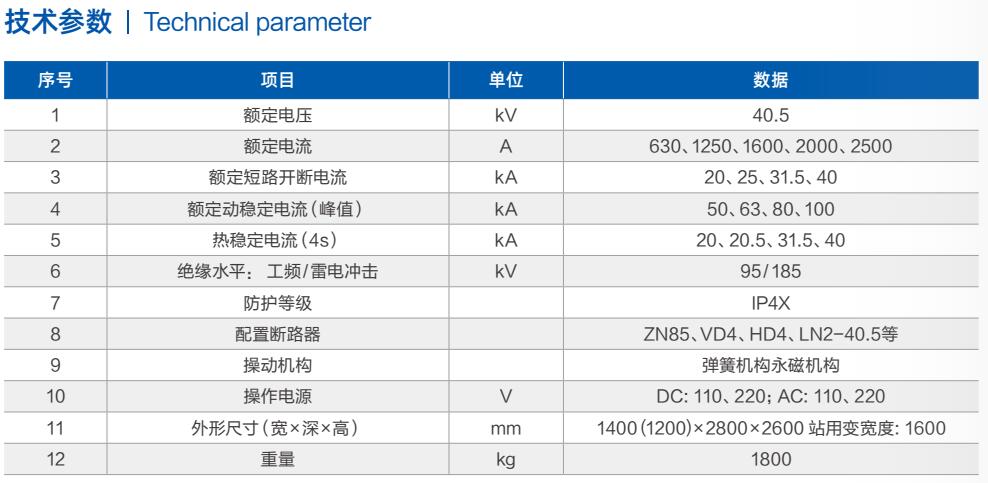 技术参数 | Technical parameter

| 序号 | 项目 | 单位 | 数据 |
|---|---|---|---|
| 1 | 额定电压 | kV | 40.5 |
| 2 | 额定电流 | A | 630、1250、1600、2000、2500 |
| 3 | 额定短路开断电流 | kA | 20、25、31.5、40 |
| 4 | 额定动稳定电流(峰值) | kA | 50、63、80、100 |
| 5 | 热稳定电流(4s) | kA | 20、20.5、31.5、40 |
| 6 | 绝缘水平:工频/雷电冲击 | kV | 95/185 |
| 7 | 防护等级 | | IP4X |
| 8 | 配置断路器 | | ZN85、VD4、HD4、LN2-40.5等 |
| 9 | 操动机构 | | 弹簧机构永磁机构 |
| 10 | 操作电源 | V | DC: 110、220; AC: 110、220 |
| 11 | 外形尺寸(宽×深×高) | mm | 1400(1200)×2800×2600 站用变宽度: 1600 |
| 12 | 重量 | kg | 1800 |